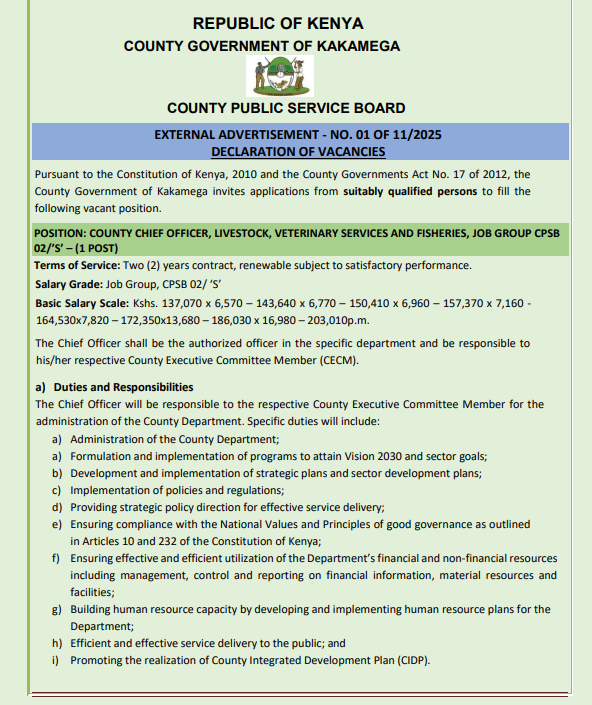 REPUBLIC OF KENYA
COUNTY GOVERNMENT OF KAKAMEGA

COUNTY PUBLIC SERVICE BOARD

EXTERNAL ADVERTISEMENT - NO. 01 OF 11/2025
DECLARATION OF VACANCIES

Pursuant to the Constitution of Kenya, 2010 and the County Governments Act No. 17 of 2012, the County Government of Kakamega invites applications from suitably qualified persons to fill the following vacant position.

POSITION: COUNTY CHIEF OFFICER, LIVESTOCK, VETERINARY SERVICES AND FISHERIES, JOB GROUP CPSB 02/'S' – (1 POST)

Terms of Service: Two (2) years contract, renewable subject to satisfactory performance.

Salary Grade: Job Group, CPSB 02/ 'S'

Basic Salary Scale: Kshs. 137,070 x 6,570 – 143,640 x 6,770 – 150,410 x 6,960 – 157,370 x 7,160 - 164,530x7,820 – 172,350x13,680 – 186,030 x 16,980 – 203,010p.m.

The Chief Officer shall be the authorized officer in the specific department and be responsible to his/her respective County Executive Committee Member (CECM).

a) Duties and Responsibilities

The Chief Officer will be responsible to the respective County Executive Committee Member for the administration of the County Department. Specific duties will include:

a) Administration of the County Department;
a) Formulation and implementation of programs to attain Vision 2030 and sector goals;
b) Development and implementation of strategic plans and sector development plans;
c) Implementation of policies and regulations;
d) Providing strategic policy direction for effective service delivery;
e) Ensuring compliance with the National Values and Principles of good governance as outlined in Articles 10 and 232 of the Constitution of Kenya;
f) Ensuring effective and efficient utilization of the Department's financial and non-financial resources including management, control and reporting on financial information, material resources and facilities;
g) Building human resource capacity by developing and implementing human resource plans for the Department;
h) Efficient and effective service delivery to the public; and
i) Promoting the realization of County Integrated Development Plan (CIDP).